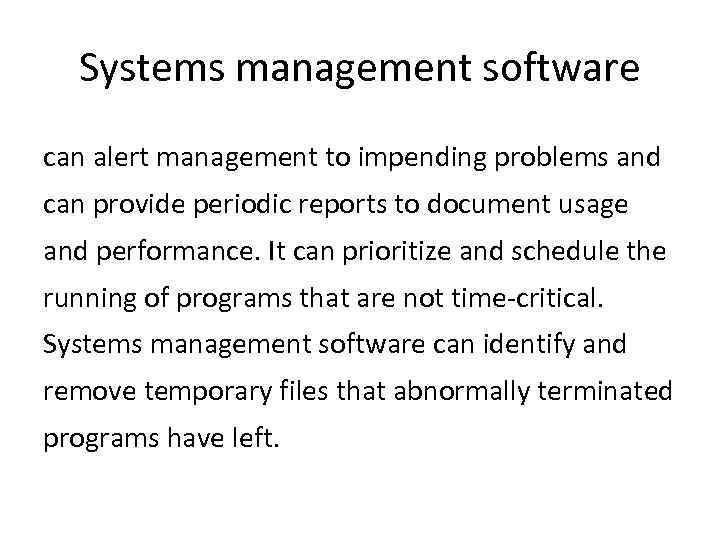 Systems management software

can alert management to impending problems and can provide periodic reports to document usage and performance. It can prioritize and schedule the running of programs that are not time-critical. Systems management software can identify and remove temporary files that abnormally terminated programs have left.